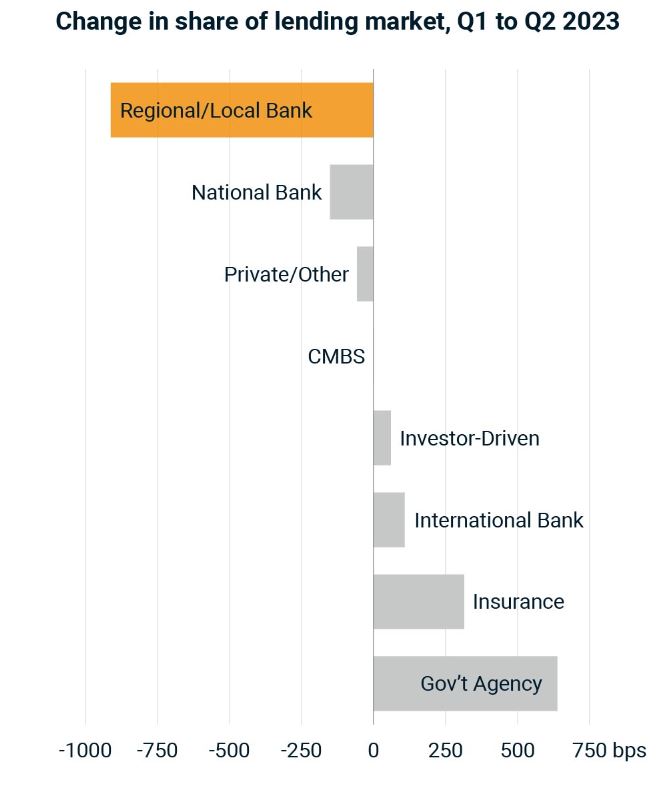 Change in share of lending market, Q1 to Q2 2023

Regional/Local Bank

National Bank

Private/Other

CMBS

Investor-Driven

International Bank

Insurance

Gov't Agency

-1000 -750 -500 -250 0 250 500 750 bps